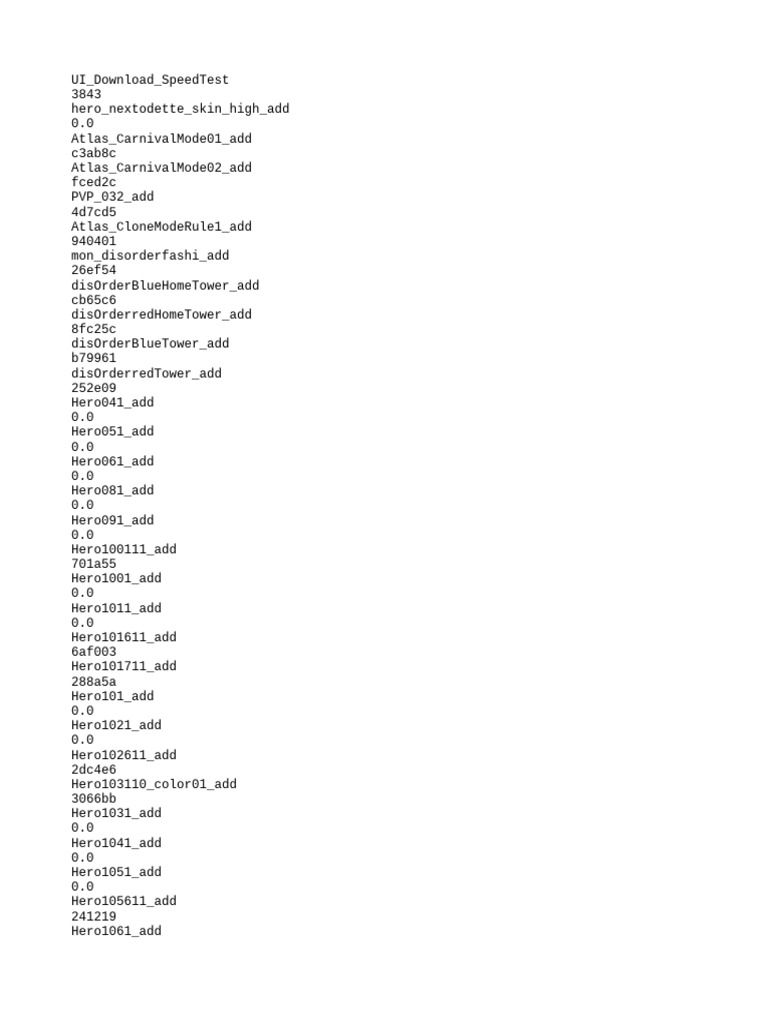 UI_Download_SpeedTest
3843
hero_nextodette_skin_high_add
0.0
Atlas_CarnivalMode01_add
c3ab8c
Atlas_CarnivalMode02_add
fced2c
PVP_032_add
4d7cd5
Atlas_CloneModeRule1_add
940401
mon_disorderfashi_add
26ef54
disOrderBlueHomeTower_add
cb65c6
disOrderredHomeTower_add
8fc25c
disOrderBlueTower_add
b79961
disOrderredTower_add
252e09
Hero041_add
0.0
Hero051_add
0.0
Hero061_add
0.0
Hero081_add
0.0
Hero091_add
0.0
Hero100111_add
701a55
Hero1001_add
0.0
Hero1011_add
0.0
Hero101611_add
6af003
Hero101711_add
288a5a
Hero101_add
0.0
Hero1021_add
0.0
Hero102611_add
2dc4e6
Hero103110_color01_add
3066bb
Hero1031_add
0.0
Hero1041_add
0.0
Hero1051_add
0.0
Hero105611_add
241219
Hero1061_add